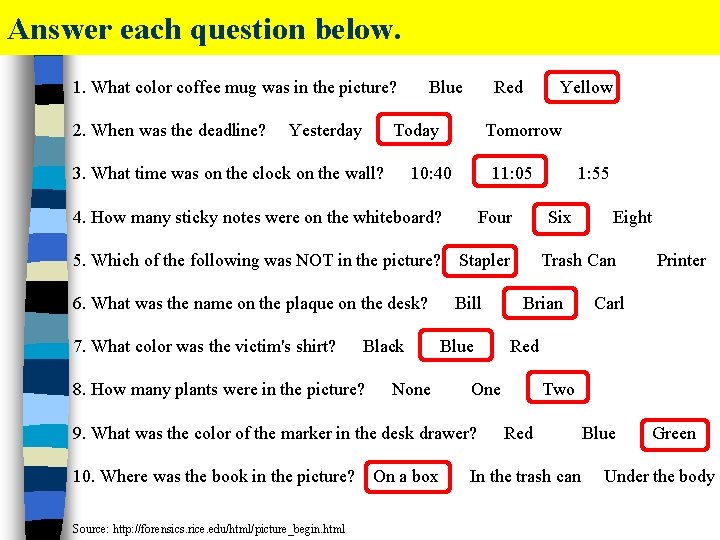 Answer each question below.

1. What color coffee mug was in the picture? Blue Red Yellow

2. When was the deadline? Yesterday Today Tomorrow

3. What time was on the clock on the wall? 10:40 11:05 1:55

4. How many sticky notes were on the whiteboard? Four Six Eight

5. Which of the following was NOT in the picture? Stapler Trash Can Printer

6. What was the name on the plaque on the desk? Bill Brian Carl

7. What color was the victim's shirt? Black Blue Red

8. How many plants were in the picture? None One Two

9. What was the color of the marker in the desk drawer? Red Blue Green

10. Where was the book in the picture? On a box In the trash can Under the body

Source: http://forensics.rice.edu/html/picture_begin.html